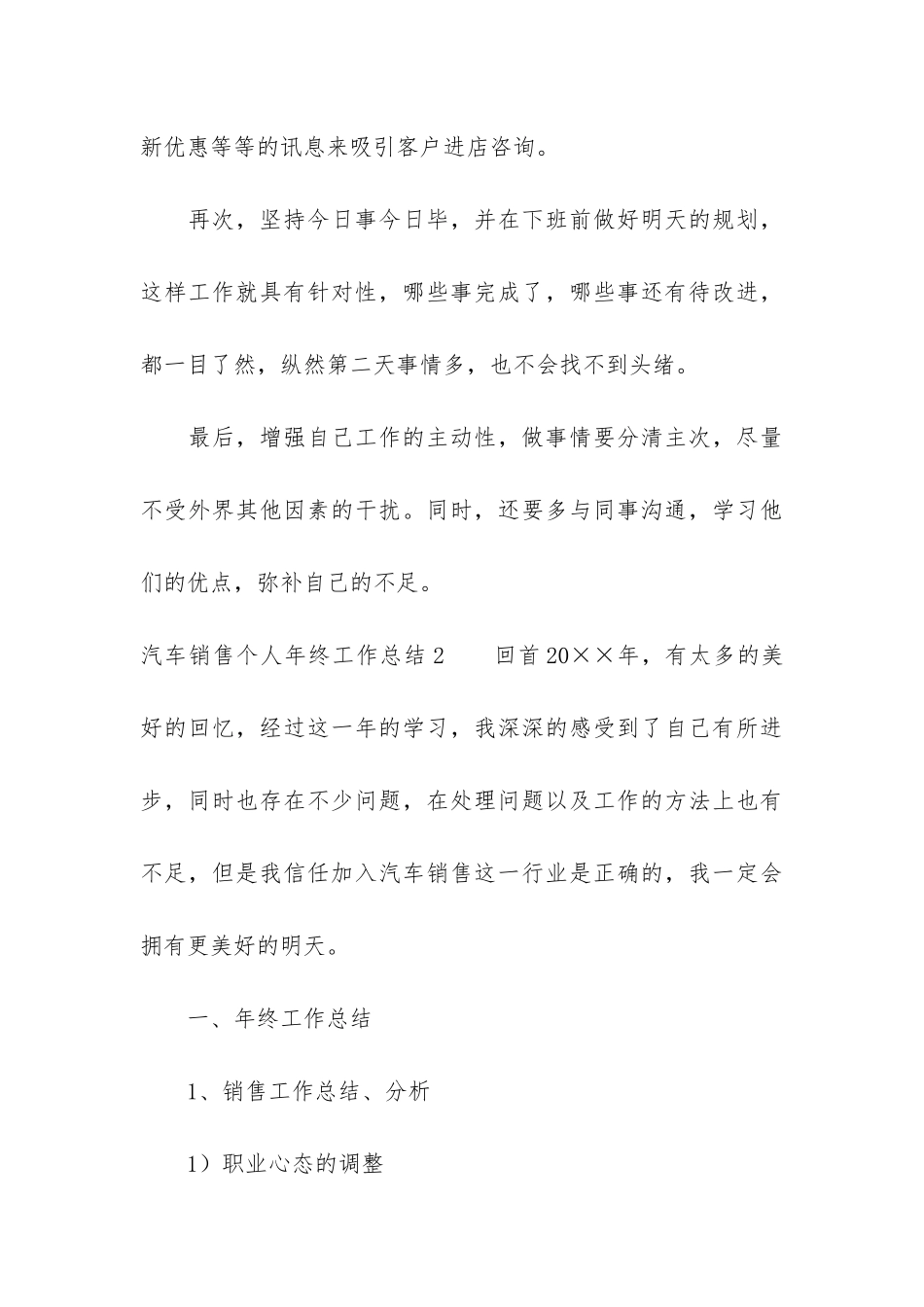 新优惠等等的讯息来吸引客户进店咨询。

再次，坚持今日事今日毕，并在下班前做好明天的规划，这样工作就具有针对性，哪些事完成了，哪些事还有待改进，都一目了然，纵然第二天事情多，也不会找不到头绪。

最后，增强自己工作的主动性，做事情要分清主次，尽量不受外界其他因素的干扰。同时，还要多与同事沟通，学习他们的优点，弥补自己的不足。

汽车销售个人年终工作总结2　　回首20××年，有太多的美好的回忆，经过这一年的学习，我深深的感受到了自己有所进步，同时也存在不少问题，在处理问题以及工作的方法上也有不足，但是我信任加入汽车销售这一行业是正确的，我一定会拥有更美好的明天。

一、年终工作总结

1、销售工作总结、分析

1）职业心态的调整